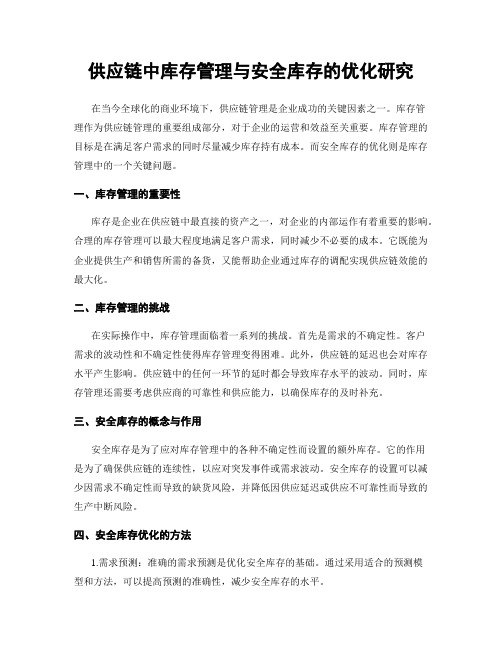 供应链中库存管理与安全库存的优化研究

在当今全球化的商业环境下，供应链管理是企业成功的关键因素之一。库存管理作为供应链管理的重要组成部分，对于企业的运营和效益至关重要。库存管理的目标是在满足客户需求的同时尽量减少库存持有成本。而安全库存的优化则是库存管理中的一个关键问题。

一、库存管理的重要性

库存是企业在供应链中最直接的资产之一，对企业的内部运作有着重要的影响。合理的库存管理可以最大程度地满足客户需求，同时减少不必要的成本。它既能为企业提供生产和销售所需的备货，又能帮助企业通过库存的调配实现供应链效能的最大化。

二、库存管理的挑战

在实际操作中，库存管理面临着一系列的挑战。首先是需求的不确定性。客户需求的波动性和不确定性使得库存管理变得困难。此外，供应链的延迟也会对库存水平产生影响。供应链中的任何一环节的延时都会导致库存水平的波动。同时，库存管理还需要考虑供应商的可靠性和供应能力，以确保库存的及时补充。

三、安全库存的概念与作用

安全库存是为了应对库存管理中的各种不确定性而设置的额外库存。它的作用是为了确保供应链的连续性，以应对突发事件或需求波动。安全库存的设置可以减少因需求不确定性而导致的缺货风险，并降低因供应延迟或供应不可靠性而导致的生产中断风险。

四、安全库存优化的方法

1.需求预测：准确的需求预测是优化安全库存的基础。通过采用适合的预测模型和方法，可以提高预测的准确性，减少安全库存的水平。